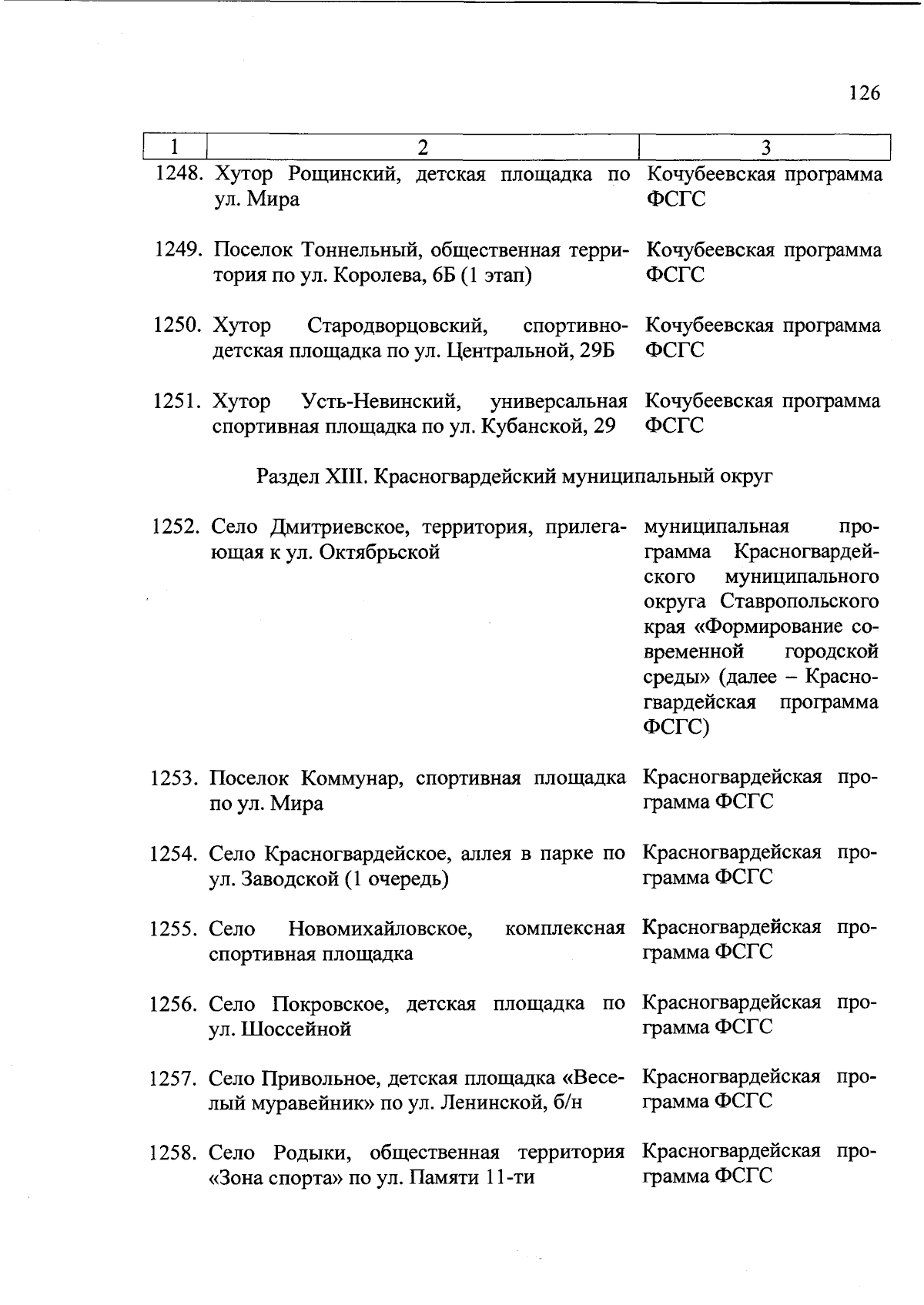 126

| 1 | 2 | 3 |
|---|---|---|
| 1248. | Хутор Рощинский, детская площадка по ул. Мира | Кочубеевская программа ФСГС |
| 1249. | Поселок Тоннельный, общественная территория по ул. Королева, 6Б (1 этап) | Кочубеевская программа ФСГС |
| 1250. | Хутор Стародворцовский, спортивно-детская площадка по ул. Центральной, 29Б | Кочубеевская программа ФСГС |
| 1251. | Хутор Усть-Невинский, универсальная спортивная площадка по ул. Кубанской, 29 | Кочубеевская программа ФСГС |
| | Раздел XIII. Красногвардейский муниципальный округ | |
| 1252. | Село Дмитриевское, территория, прилегающая к ул. Октябрьской | муниципальная программа Красногвардейского муниципального округа Ставропольского края «Формирование современной городской среды» (далее – Красногвардейская программа ФСГС) |
| 1253. | Поселок Коммунар, спортивная площадка по ул. Мира | Красногвардейская программа ФСГС |
| 1254. | Село Красногвардейское, аллея в парке по ул. Заводской (1 очередь) | Красногвардейская программа ФСГС |
| 1255. | Село Новомихайловское, комплексная спортивная площадка | Красногвардейская программа ФСГС |
| 1256. | Село Покровское, детская площадка по ул. Шоссейной | Красногвардейская программа ФСГС |
| 1257. | Село Привольное, детская площадка «Веселый муравейник» по ул. Ленинской, б/н | Красногвардейская программа ФСГС |
| 1258. | Село Родыки, общественная территория «Зона спорта» по ул. Памяти 11-ти | Красногвардейская программа ФСГС |